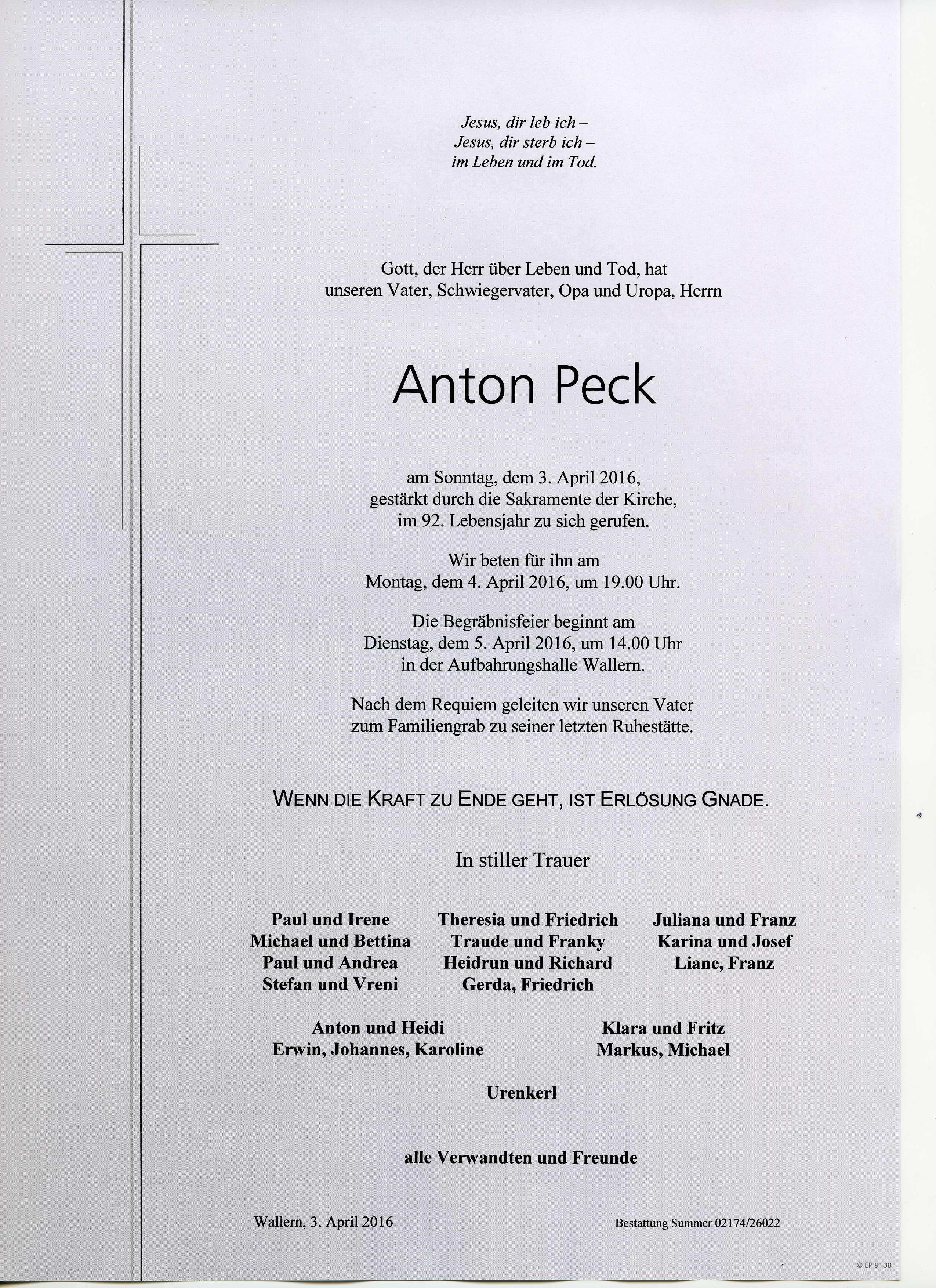 Jesus, dir leb ich –
Jesus, dir sterb ich –
im Leben und im Tod.

Gott, der Herr über Leben und Tod, hat unseren Vater, Schwiegervater, Opa und Uropa, Herrn

Anton Peck

am Sonntag, dem 3. April 2016, gestärkt durch die Sakramente der Kirche, im 92. Lebensjahr zu sich gerufen.

Wir beten für ihn am Montag, dem 4. April 2016, um 19.00 Uhr.

Die Begräbnisfeier beginnt am Dienstag, dem 5. April 2016, um 14.00 Uhr in der Aufbahrungshalle Wallern.

Nach dem Requiem geleiten wir unseren Vater zum Familiengrab zu seiner letzten Ruhestätte.

WENN DIE KRAFT ZU ENDE GEHT, IST ERLÖSUNG GNADE.

In stiller Trauer

Paul und Irene
Michael und Bettina
Paul und Andrea
Stefan und Vreni

Theresia und Friedrich
Traude und Franky
Heidrun und Richard
Gerda, Friedrich

Juliana und Franz
Karina und Josef
Liane, Franz

Anton und Heidi
Erwin, Johannes, Karoline

Klara und Fritz
Markus, Michael

Urenkerl

alle Verwandten und Freunde

Wallern, 3. April 2016

Bestattung Summer 02174/26022

© EP 9108